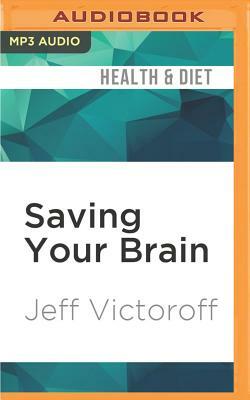 AUDIOBOOK

MP3 AUDIO

HEALTH & DIET

Saving Your Brain

Jeff Victoroff